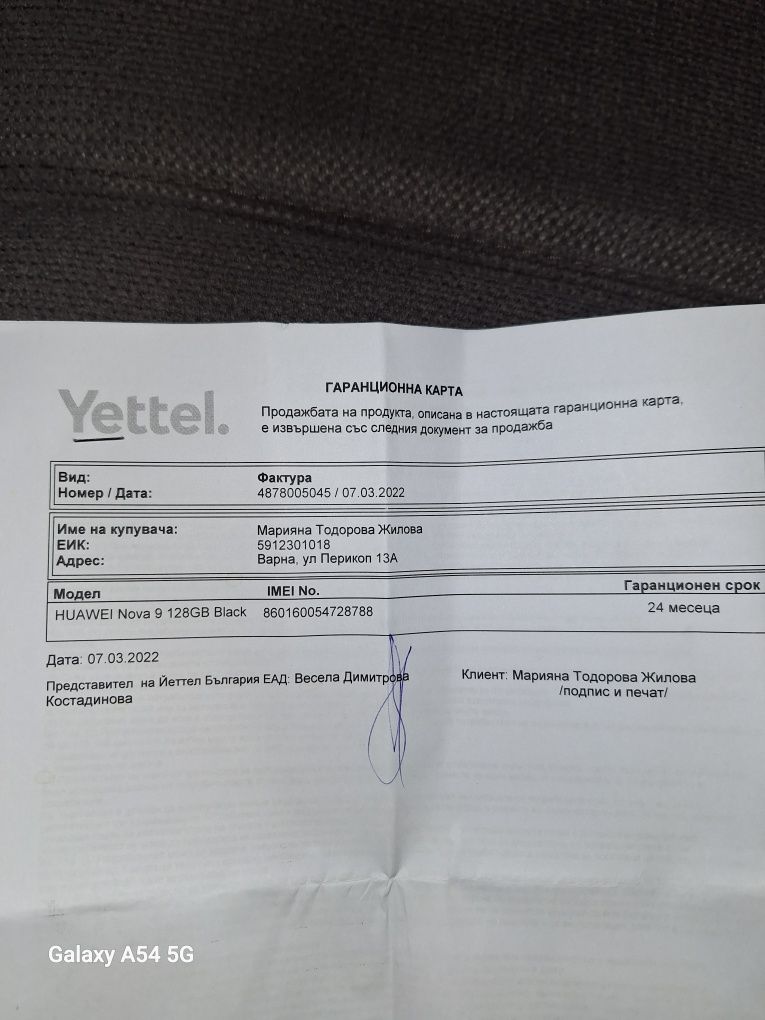 Yettel.

ГАРАНЦИОННА КАРТА

Продажбата на продукта, описана в настоящата гаранционна карта, е извършена със следния документ за продажба

| Вид: | Фактура |
|---|---|
| Номер / Дата: | 4878005045 / 07.03.2022 |

| Име на купувача: | Марияна Тодорова Жилова |
|---|---|
| ЕИК: | 5912301018 |
| Адрес: | Варна, ул Перикоп 13А |

| Модел | IMEI No. | Гаранционен срок |
|---|---|---|
| HUAWEI Nova 9 128GB Black | 860160054728788 | 24 месеца |

Дата: 07.03.2022

Представител на Йеттел България ЕАД: Весела Димитрова Костадинова

Клиент: Марияна Тодорова Жилова /подпис и печат/

Galaxy A54 5G